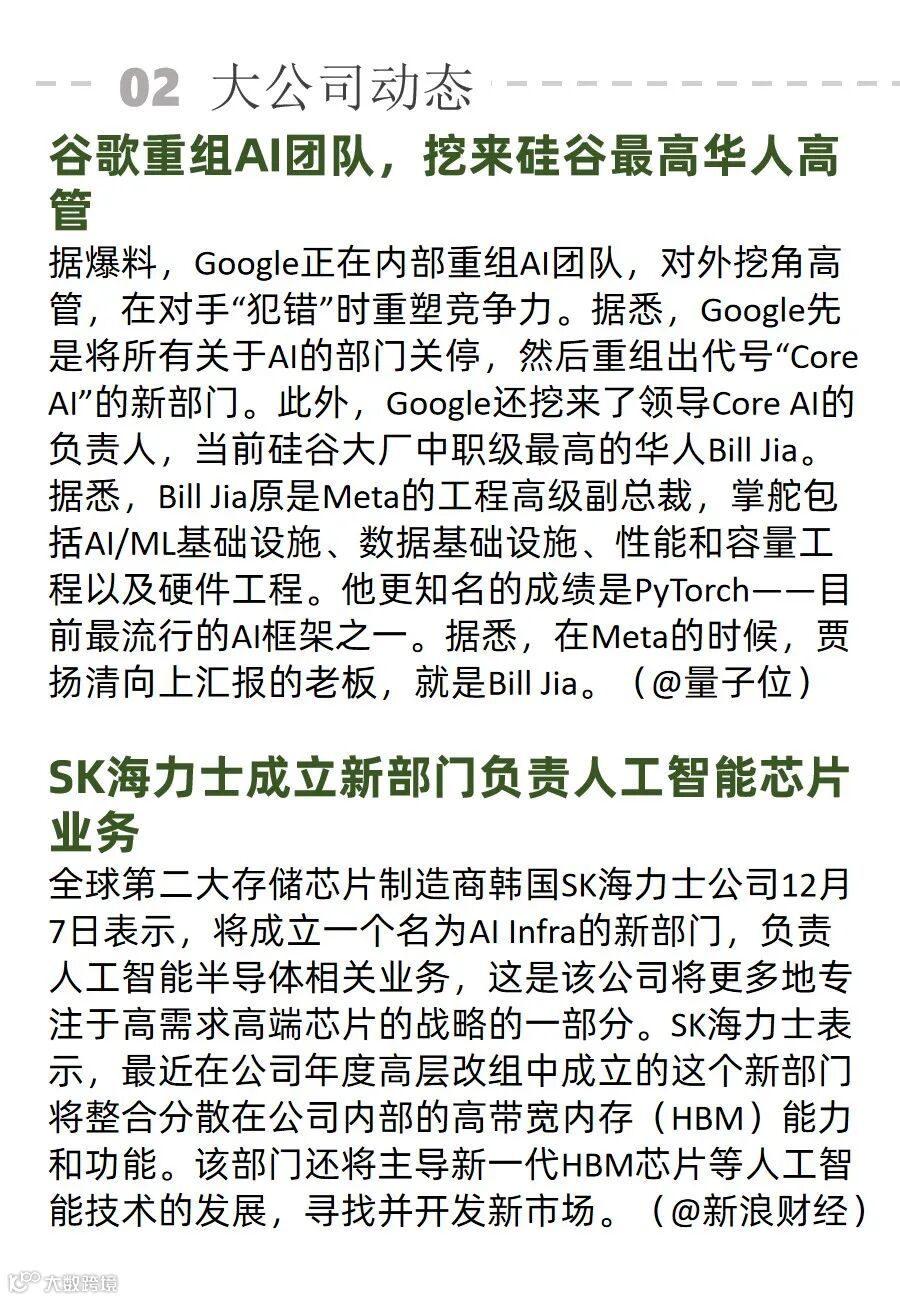 02 大公司动态

谷歌重组AI团队，挖来硅谷最高华人高管

据爆料，Google正在内部重组AI团队，对外挖角高管，在对手“犯错”时重塑竞争力。据悉，Google先是将所有关于AI的部门关停，然后重组出代号“Core AI”的新部门。此外，Google还挖来了领导Core AI的负责人，当前硅谷大厂中职级最高的华人Bill Jia。据悉，Bill Jia原是Meta的工程高级副总裁，掌舵包括AI/ML基础设施、数据基础设施、性能和容量工程以及硬件工程。他更知名的成绩是PyTorch——目前最流行的AI框架之一。据悉，在Meta的时候，贾扬清向上汇报的老板，就是Bill Jia。（@量子位）

SK海力士成立新部门负责人工智能芯片业务

全球第二大存储芯片制造商韩国SK海力士公司12月7日表示，将成立一个名为AI Infra的新部门，负责人工智能半导体相关业务，这是该公司将更多地专注于高需求高端芯片的战略的一部分。SK海力士表示，最近在公司年度高层改组中成立的这个新部门将整合分散在公司内部的高带宽内存（HBM）能力和功能。该部门还将主导新一代HBM芯片等人工智能技术的发展，寻找并开发新市场。（@新浪财经）

大数跨境